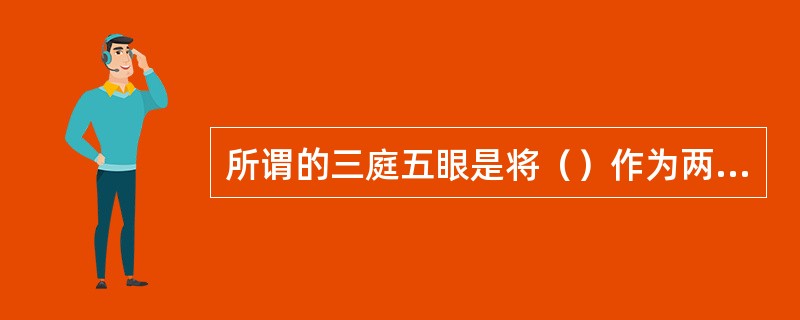 所谓的三庭五眼是将（）作为两...